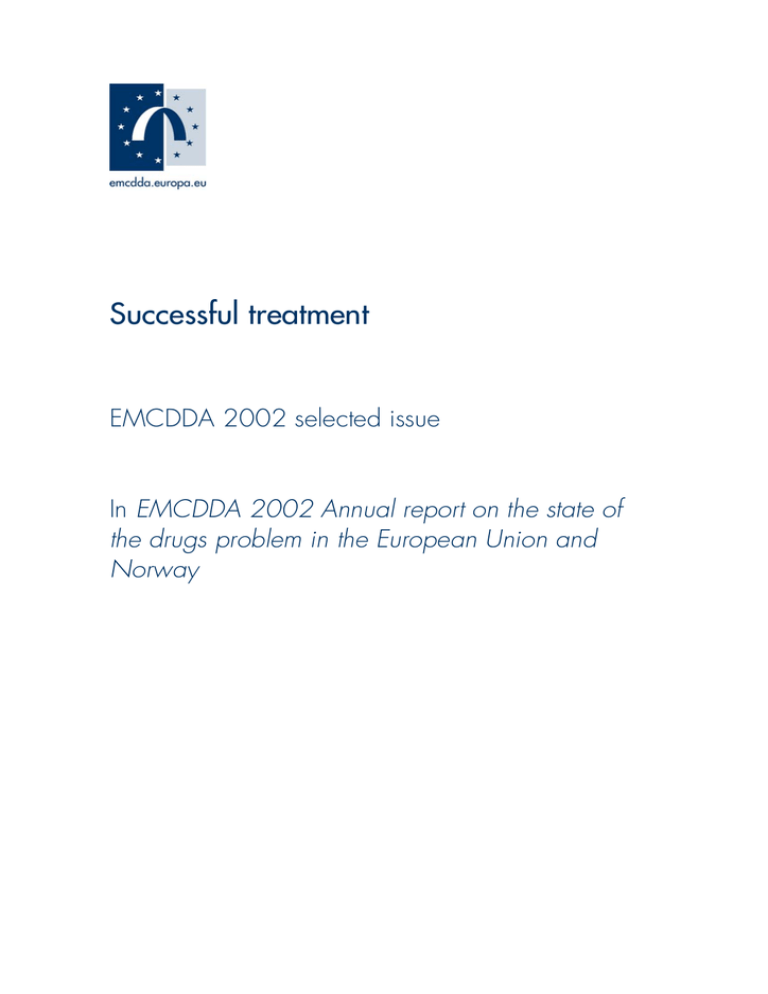 emcdda.europa.eu

Successful treatment

EMCDDA 2002 selected issue

In EMCDDA 2002 Annual report on the state of the drugs problem in the European Union and Norway